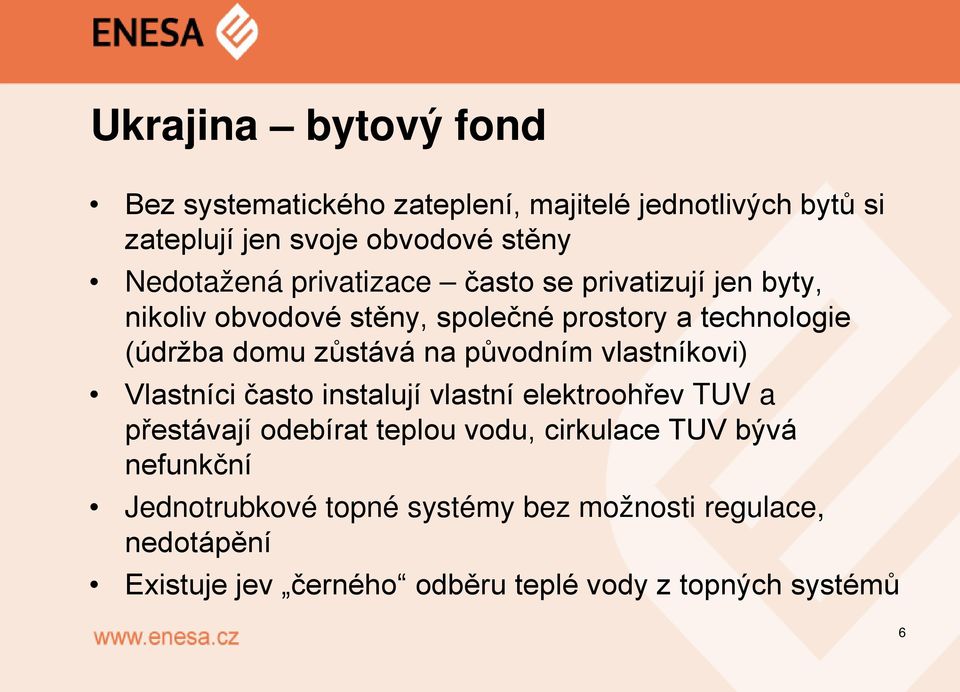 ENESA

Ukrajina – bytový fond

• Bez systematického zateplení, majitelé jednotlivých bytů si zateplují jen svoje obvodové stěny
• Nedotažená privatizace – často se privatizují jen byty, nikoliv obvodové stěny, společné prostory a technologie (údržba domu zůstává na původním vlastníkovi)
• Vlastníci často instalují vlastní elektroohřev TUV a přestávají odebírat teplou vodu, cirkulace TUV bývá nefunkční
• Jednotrubkové topné systémy bez možnosti regulace, nedotápění
• Existuje jev „černého“ odběru teplé vody z topných systémů

www.enesa.cz

6